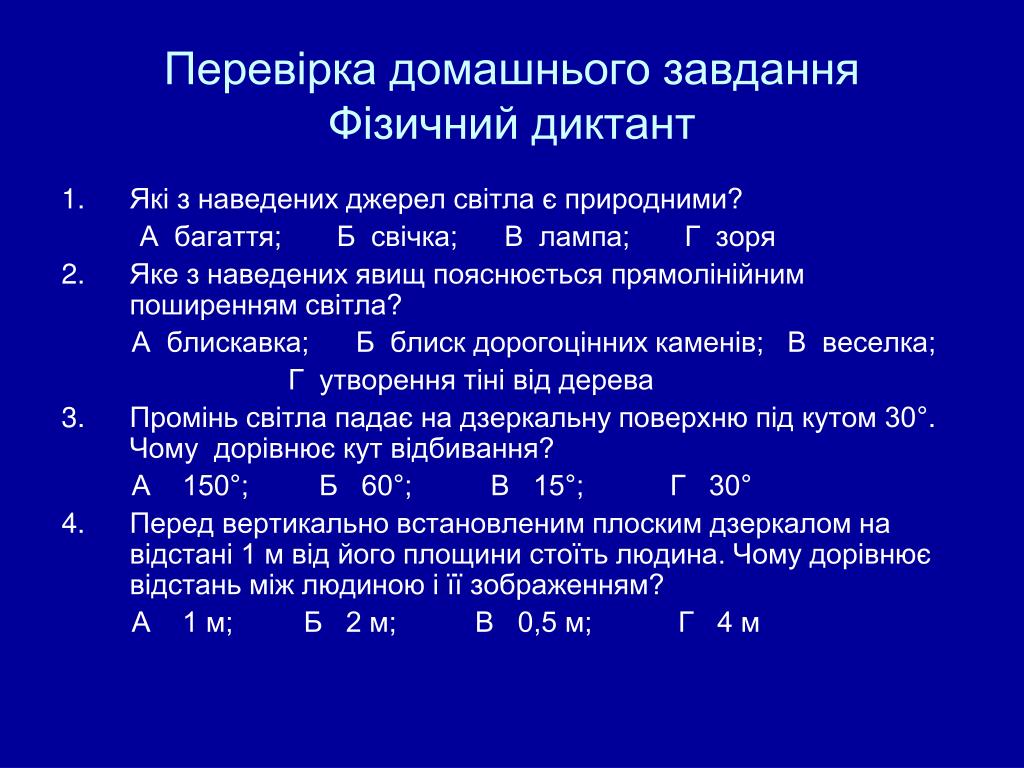 Перевірка домашнього завдання
Фізичний диктант

1. Які з наведених джерел світла є природними?
А багаття; Б свічка; В лампа; Г зоря

2. Яке з наведених явищ пояснюється прямолінійним поширенням світла?
А блискавка; Б блиск дорогоцінних каменів; В веселка;
Г утворення тіні від дерева

3. Промінь світла падає на дзеркальну поверхню під кутом 30°. Чому дорівнює кут відбивання?
А 150°; Б 60°; В 15°; Г 30°

4. Перед вертикально встановленим плоским дзеркалом на відстані 1 м від його площини стоїть людина. Чому дорівнює відстань між людиною і її зображенням?
А 1 м; Б 2 м; В 0,5 м; Г 4 м